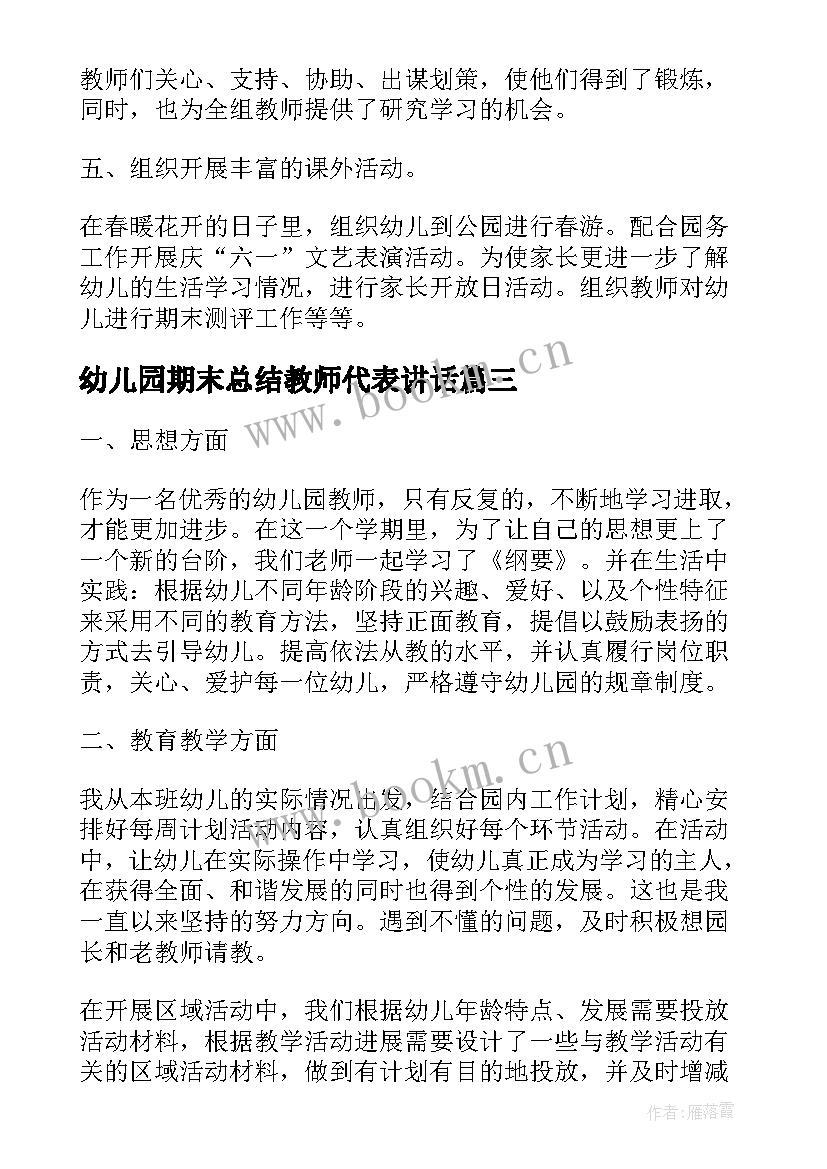 教师们关心、支持、协助、出谋划策，使他们得到了锻炼，同时，也为全组教师提供了研究学习的机会。

五、组织开展丰富的课外活动。

在春暖花开的日子里，组织幼儿到公园进行春游。配合园务工作开展庆“六一”文艺表演活动。为使家长更进一步了解幼儿的生活学习情况，进行家长开放日活动。组织教师对幼儿进行期末测评工作等等。

幼儿园期末总结教师代表讲话篇三

www.bookm.cn

一、思想方面

作为一名优秀的幼儿园教师，只有反复的，不断地学习进取，才能更加进步。在这一个学期里，为了让自己的思想更上了一个新的台阶，我们老师一起学习了《纲要》。并在生活中实践：根据幼儿不同年龄阶段的兴趣、爱好、以及个性特征来采用不同的教育方法，坚持正面教育，提倡以鼓励表扬的方式去引导幼儿。提高依法从教的水平，并认真履行岗位职责，关心、爱护每一位幼儿，严格遵守幼儿园的规章制度。

二、教育教学方面

www.bookm.cn

我从本班幼儿的实际情况出发，结合园内工作计划，精心安排好每周计划活动内容，认真组织好每个环节活动。在活动中，让幼儿在实际操作中学习，使幼儿真正成为学习的主人，在获得全面、和谐发展的同时也得到个性的发展。这也是我一直以来坚持的努力方向。遇到不懂的问题，及时积极想园长和老教师请教。

在开展区域活动中，我们根据幼儿年龄特点、发展需要投放活动材料，根据教学活动进展需要设计了一些与教学活动有关的区域活动材料，做到有计划有目的地投放，并及时增减

作者：雁落霞